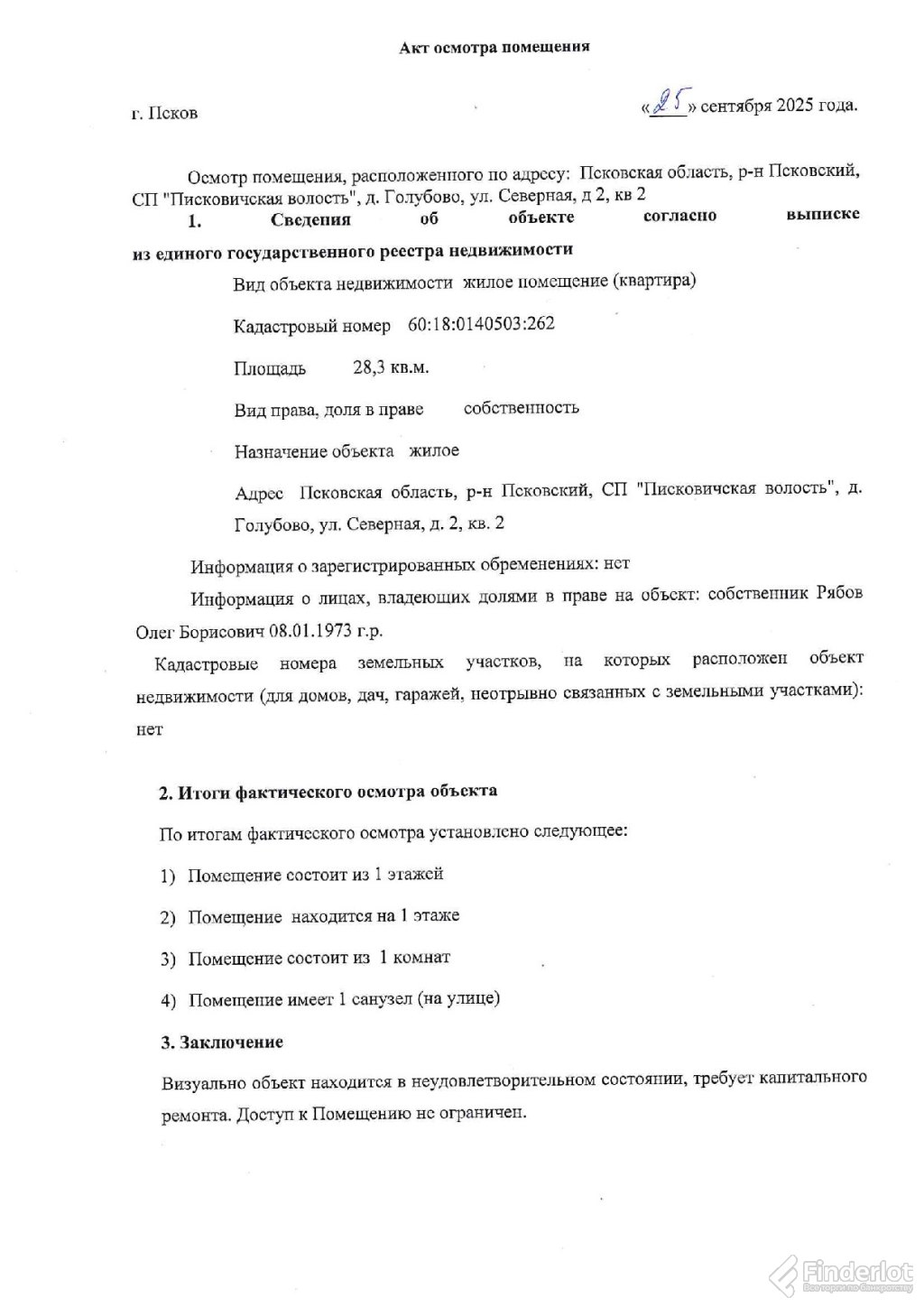 Акт осмотра помещения

г. Псков «25» сентября 2025 года.

Осмотр помещения, расположенного по адресу: Псковская область, р-н Псковский, СП "Писковичская волость", д. Голубово, ул. Северная, д 2, кв 2

1. Сведения об объекте согласно выписке из единого государственного реестра недвижимости

Вид объекта недвижимости жилое помещение (квартира)

Кадастровый номер 60:18:0140503:262

Площадь 28,3 кв.м.

Вид права, доля в праве собственность

Назначение объекта жилое

Адрес Псковская область, р-н Псковский, СП "Писковичская волость", д. Голубово, ул. Северная, д. 2, кв. 2

Информация о зарегистрированных обременениях: нет

Информация о лицах, владеющих долями в праве на объект: собственник Рябов Олег Борисович 08.01.1973 г.р.

Кадастровые номера земельных участков, на которых расположен объект недвижимости (для домов, дач, гаражей, неотрывно связанных с земельными участками): нет

2. Итоги фактического осмотра объекта

По итогам фактического осмотра установлено следующее:

1) Помещение состоит из 1 этажей

2) Помещение находится на 1 этаже

3) Помещение состоит из 1 комнат

4) Помещение имеет 1 санузел (на улице)

3. Заключение

Визуально объект находится в неудовлетворительном состоянии, требует капитального ремонта. Доступ к Помещению не ограничен.

Finderlot